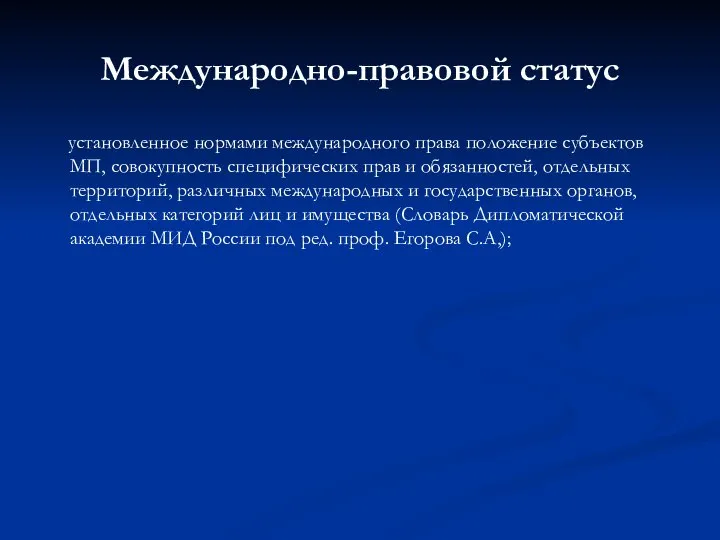 Международно-правовой статус

установленное нормами международного права положение субъектов МП, совокупность специфических прав и обязанностей, отдельных территорий, различных международных и государственных органов, отдельных категорий лиц и имущества (Словарь Дипломатической академии МИД России под ред. проф. Егорова С.А,);